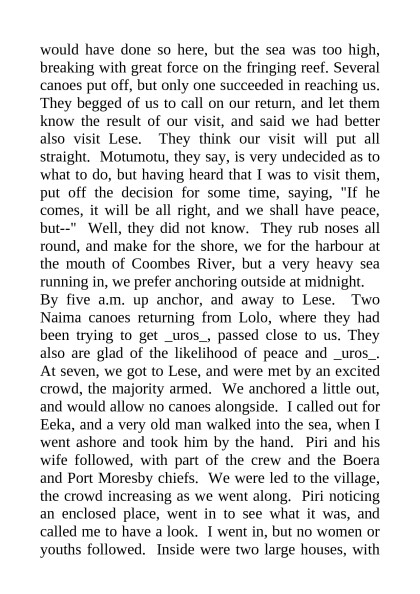 would have done so here, but the sea was too high, breaking with great force on the fringing reef. Several canoes put off, but only one succeeded in reaching us. They begged of us to call on our return, and let them know the result of our visit, and said we had better also visit Lese. They think our visit will put all straight. Motumotu, they say, is very undecided as to what to do, but having heard that I was to visit them, put off the decision for some time, saying, "If he comes, it will be all right, and we shall have peace, but--" Well, they did not know. They rub noses all round, and make for the shore, we for the harbour at the mouth of Coombes River, but a very heavy sea running in, we prefer anchoring outside at midnight.
By five a.m. up anchor, and away to Lese. Two Naima canoes returning from Lolo, where they had been trying to get _uros_, passed close to us. They also are glad of the likelihood of peace and _uros_. At seven, we got to Lese, and were met by an excited crowd, the majority armed. We anchored a little out, and would allow no canoes alongside. I called out for Eeka, and a very old man walked into the sea, when I went ashore and took him by the hand. Piri and his wife followed, with part of the crew and the Boera and Port Moresby chiefs. We were led to the village, the crowd increasing as we went along. Piri noticing an enclosed place, went in to see what it was, and called me to have a look. I went in, but no women or youths followed. Inside were two large houses, with